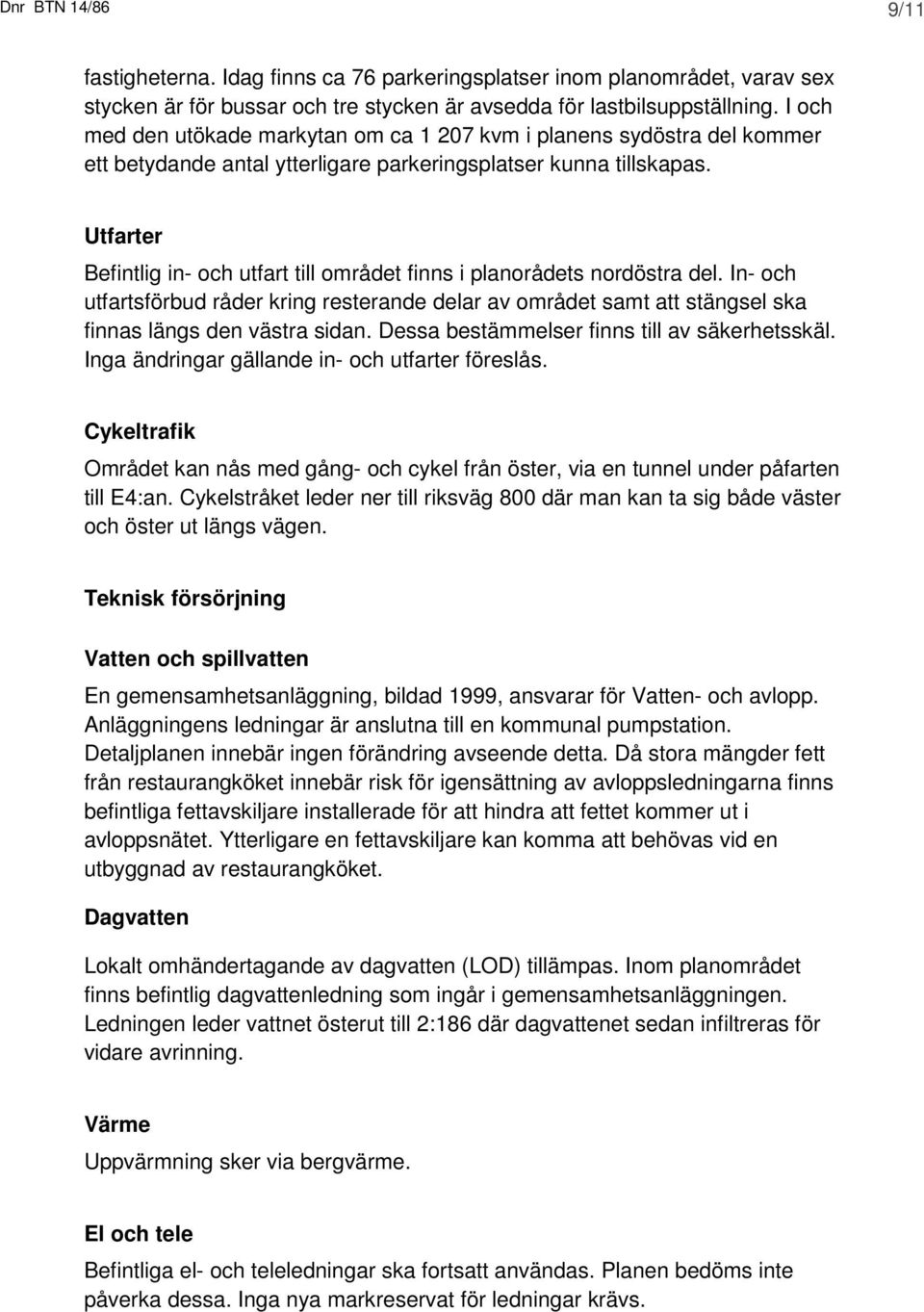 Dnr BTN 14/86

9/11

fastigheterna. Idag finns ca 76 parkeringsplatser inom planområdet, varav sex stycken är för bussar och tre stycken är avsedda för lastbilsuppställning. I och med den utökade markytan om ca 1 207 kvm i planens sydöstra del kommer ett betydande antal ytterligare parkeringsplatser kunna tillskapas.

Utfarter

Befintlig in- och utfart till området finns i planorådets nordöstra del. In- och utfartsförbud råder kring resterande delar av området samt att stängsel ska finnas längs den västra sidan. Dessa bestämmelser finns till av säkerhetsskäl. Inga ändringar gällande in- och utfarter föreslås.

Cykeltrafik

Området kan nås med gång- och cykel från öster, via en tunnel under påfarten till E4:an. Cykelstråket leder ner till riksväg 800 där man kan ta sig både väster och öster ut längs vägen.

Teknisk försörjning

Vatten och spillvatten

En gemensamhetsanläggning, bildad 1999, ansvarar för Vatten- och avlopp. Anläggningens ledningar är anslutna till en kommunal pumpstation. Detaljplanen innebär ingen förändring avseende detta. Då stora mängder fett från restaurangköket innebär risk för igensättning av avloppsledningarna finns befintliga fettavskiljare installerade för att hindra att fettet kommer ut i avloppsnätet. Ytterligare en fettavskiljare kan komma att behövas vid en utbyggnad av restaurangköket.

Dagvatten

Lokalt omhändertagande av dagvatten (LOD) tillämpas. Inom planområdet finns befintlig dagvattenledning som ingår i gemensamhetsanläggningen. Ledningen leder vattnet österut till 2:186 där dagvattenet sedan infiltreras för vidare avrinning.

Värme

Uppvärmning sker via bergvärme.

El och tele

Befintliga el- och teleledningar ska fortsatt användas. Planen bedöms inte påverka dessa. Inga nya markreservat för ledningar krävs.